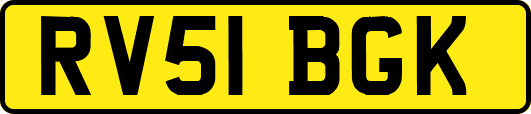 RV51 BGK